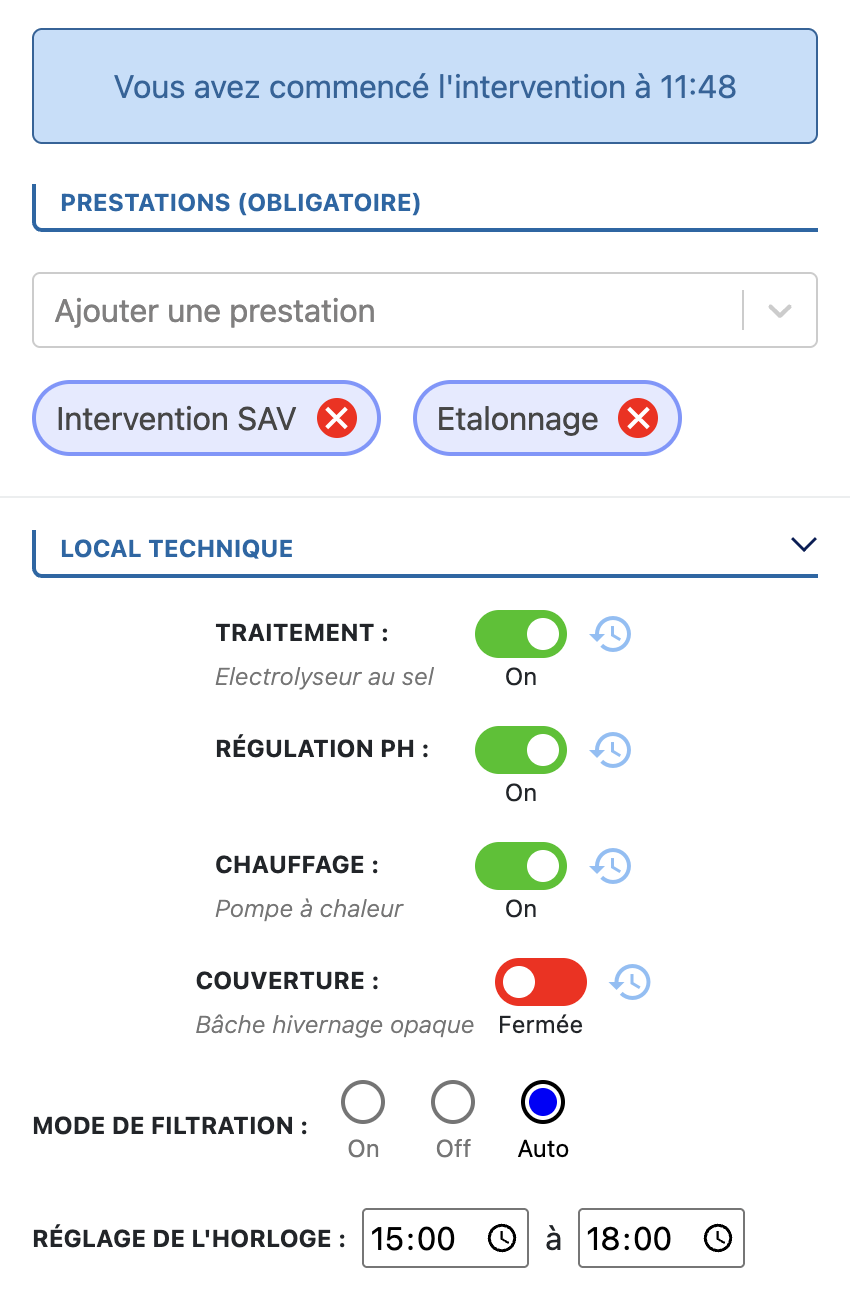 Vous avez commencé l'intervention à 11:48

PRESTATIONS (OBLIGATOIRE)

Ajouter une prestation

Intervention SAV

Etalonnage

LOCAL TECHNIQUE

TRAITEMENT :
Electrolyseur au sel
On

RÉGULATION PH :
On

CHAUFFAGE :
Pompe à chaleur
On

COUVERTURE :
Bâche hivernage opaque
Fermée

MODE DE FILTRATION :
On
Off
Auto

RÉGLAGE DE L'HORLOGE : 15:00 à 18:00